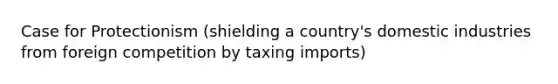 Case for Protectionism (shielding a country's domestic industries from foreign competition by taxing imports)